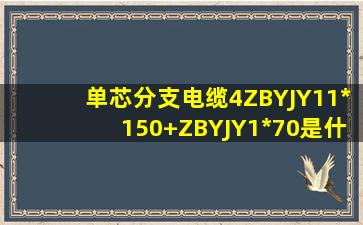 单芯分支电缆4ZBYJY11*150+ZBYJY1*70是什